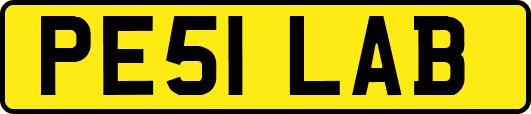 PE51 LAB